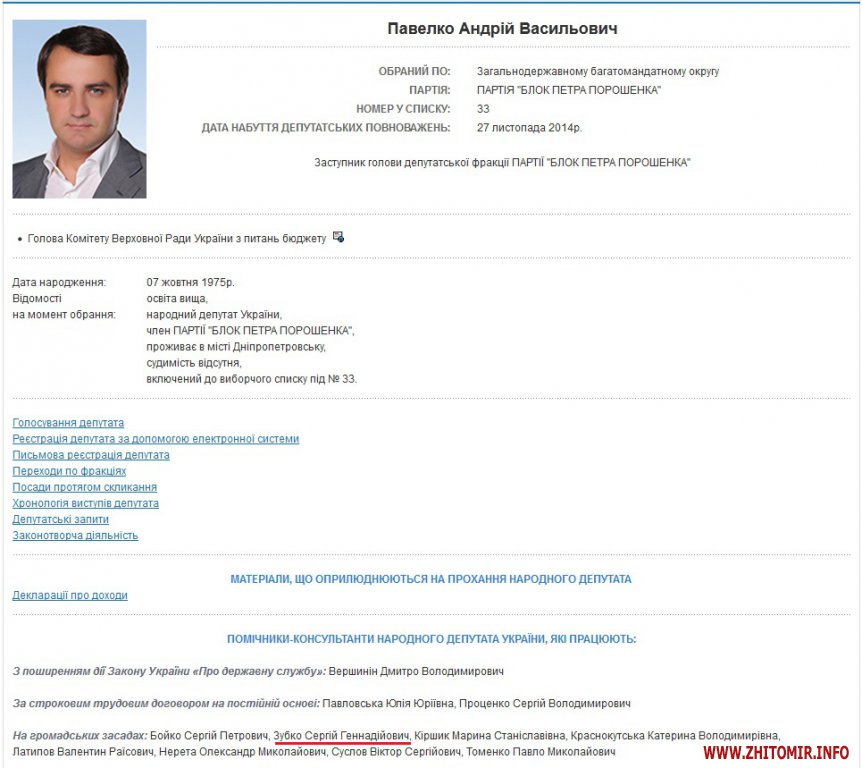 Павелко Андрій Васильович

ОБРАНИЙ ПО: Загальнодержавному багатомандатному округу
ПАРТІЯ: ПАРТІЯ "БЛОК ПЕТРА ПОРОШЕНКА"
НОМЕР У СПИСКУ: 33
ДАТА НАБУТТЯ ДЕПУТАТСЬКИХ ПОВНОВАЖЕНЬ: 27 листопада 2014р.

Заступник голови депутатської фракції ПАРТІЇ "БЛОК ПЕТРА ПОРОШЕНКА"

• Голова Комітету Верховної Ради України з питань бюджету

Дата народження: 07 жовтня 1975р.
Відомості на момент обрання: освіта вища, народний депутат України, член ПАРТІЇ "БЛОК ПЕТРА ПОРОШЕНКА", проживає в місті Дніпропетровську, судимість відсутня, включений до виборчого списку під № 33.

Голосування депутата
Реєстрація депутата за допомогою електронної системи
Письмова реєстрація депутата
Переходи по фракціях
Посади протягом скликання
Хронологія виступів депутата
Депутатські запити
Законотворча діяльність

МАТЕРІАЛИ, ЩО ОПРИЛЮДНЮЮТЬСЯ НА ПРОХАННЯ НАРОДНОГО ДЕПУТАТА

Декларації про доходи

ПОМІЧНИКИ-КОНСУЛЬТАНТИ НАРОДНОГО ДЕПУТАТА УКРАЇНИ, ЯКІ ПРАЦЮЮТЬ:

З поширенням дії Закону України «Про державну службу»: Вершинін Дмитро Володимирович

За строковим трудовим договором на постійній основі: Павловська Юлія Юріївна, Проценко Сергій Володимирович

На громадських засадах: Бойко Сергій Петрович, Зубко Сергій Геннадійович, Кіршик Марина Станіславівна, Краснокутська Катерина Володимирівна, Латипов Валентин Раїсович, Нерета Олександр Миколайович, Суслов Віктор Сергійович, Томенко Павло Миколайович

WWW.ZHITOMIR.INFO